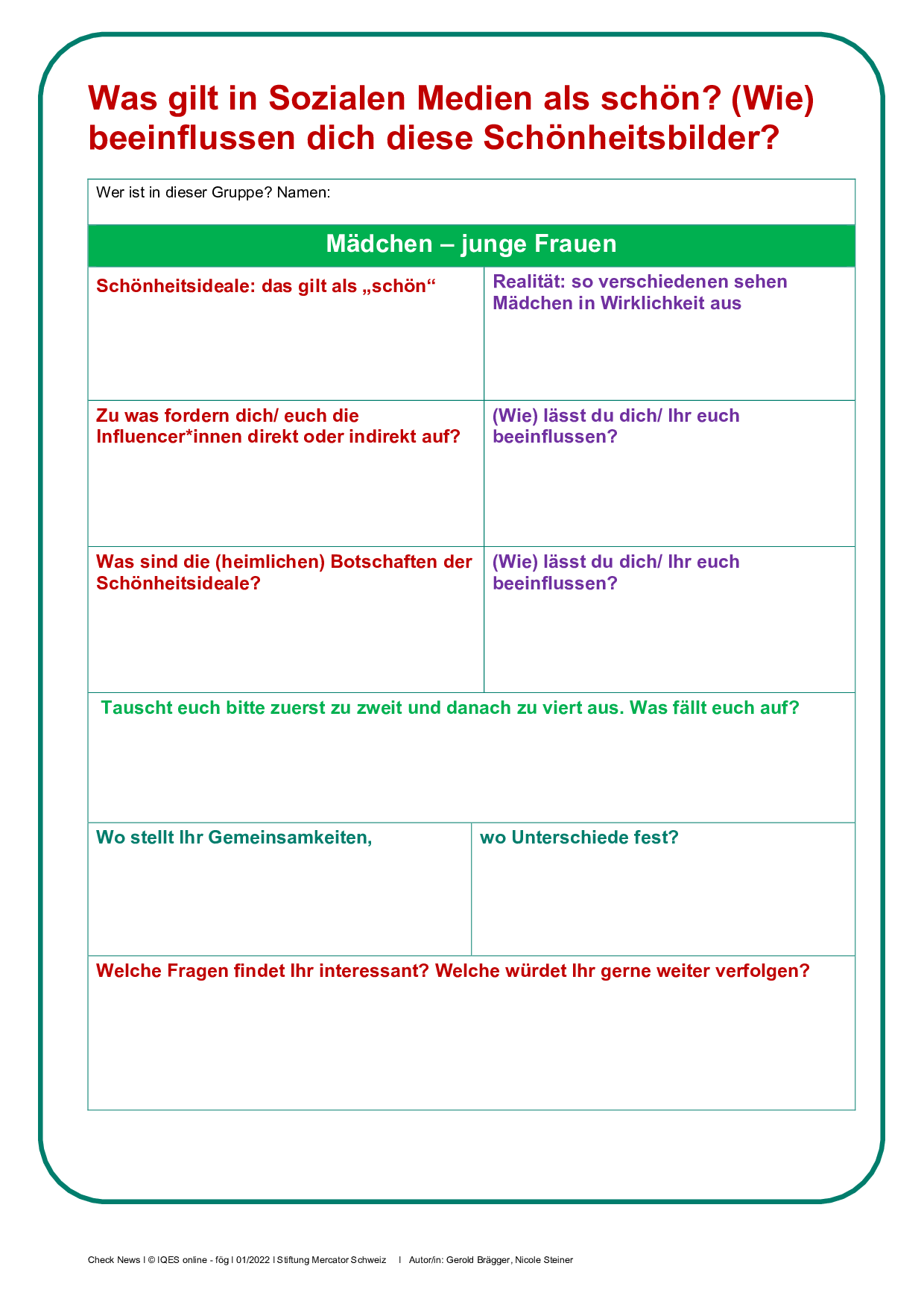 Was gilt in Sozialen Medien als schön? (Wie) beeinflussen dich diese Schönheitsbilder?

Wer ist in dieser Gruppe? Namen:

Mädchen – junge Frauen

| Schönheitsideale: das gilt als „schön“ | Realität: so verschiedenen sehen Mädchen in Wirklichkeit aus |
|---|---|
| Zu was fordern dich/ euch die Influencer*innen direkt oder indirekt auf? | (Wie) lässt du dich/ Ihr euch beeinflussen? |
| Was sind die (heimlichen) Botschaften der Schönheitsideale? | (Wie) lässt du dich/ Ihr euch beeinflussen? |

Tauscht euch bitte zuerst zu zweit und danach zu viert aus. Was fällt euch auf?

| Wo stellt Ihr Gemeinsamkeiten, | wo Unterschiede fest? |
|---|---|

Welche Fragen findet Ihr interessant? Welche würdet Ihr gerne weiter verfolgen?

Check News I © IQES online - fög I 01/2022 I Stiftung Mercator Schweiz I Autor/in: Gerold Brägger, Nicole Steiner